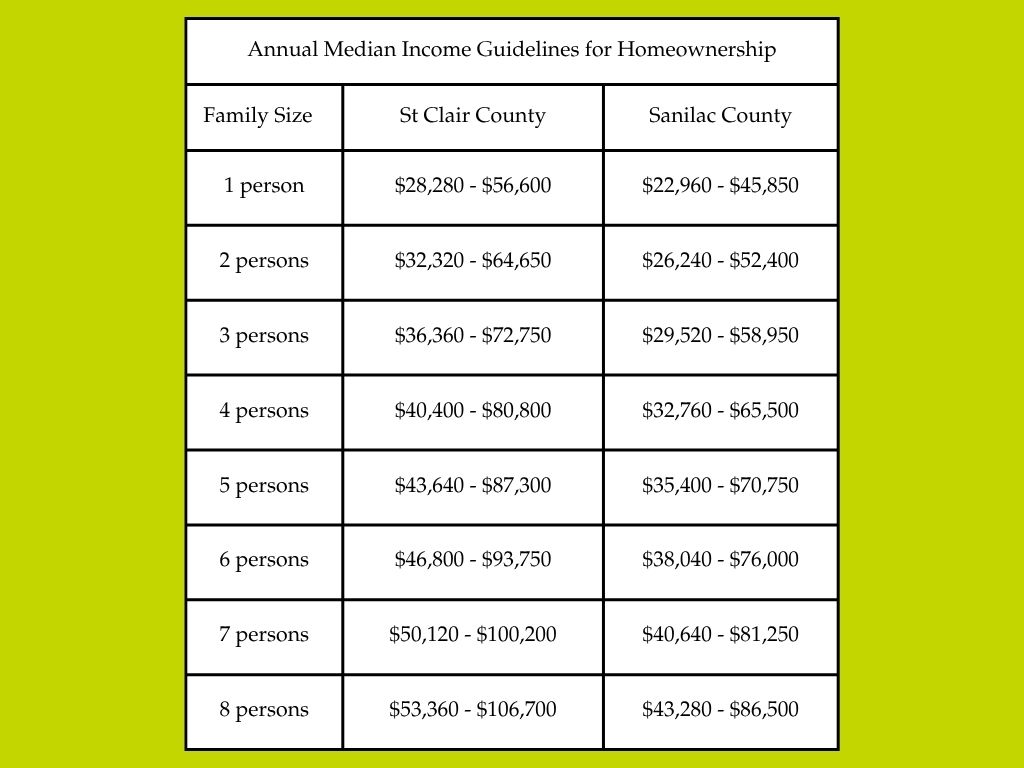 Annual Median Income Guidelines for Homeownership

| Family Size | St Clair County | Sanilac County |
|---|---|---|
| 1 person | \$28,280 - \$56,600 | \$22,960 - \$45,850 |
| 2 persons | \$32,320 - \$64,650 | \$26,240 - \$52,400 |
| 3 persons | \$36,360 - \$72,750 | \$29,520 - \$58,950 |
| 4 persons | \$40,400 - \$80,800 | \$32,760 - \$65,500 |
| 5 persons | \$43,640 - \$87,300 | \$35,400 - \$70,750 |
| 6 persons | \$46,800 - \$93,750 | \$38,040 - \$76,000 |
| 7 persons | \$50,120 - \$100,200 | \$40,640 - \$81,250 |
| 8 persons | \$53,360 - \$106,700 | \$43,280 - \$86,500 |